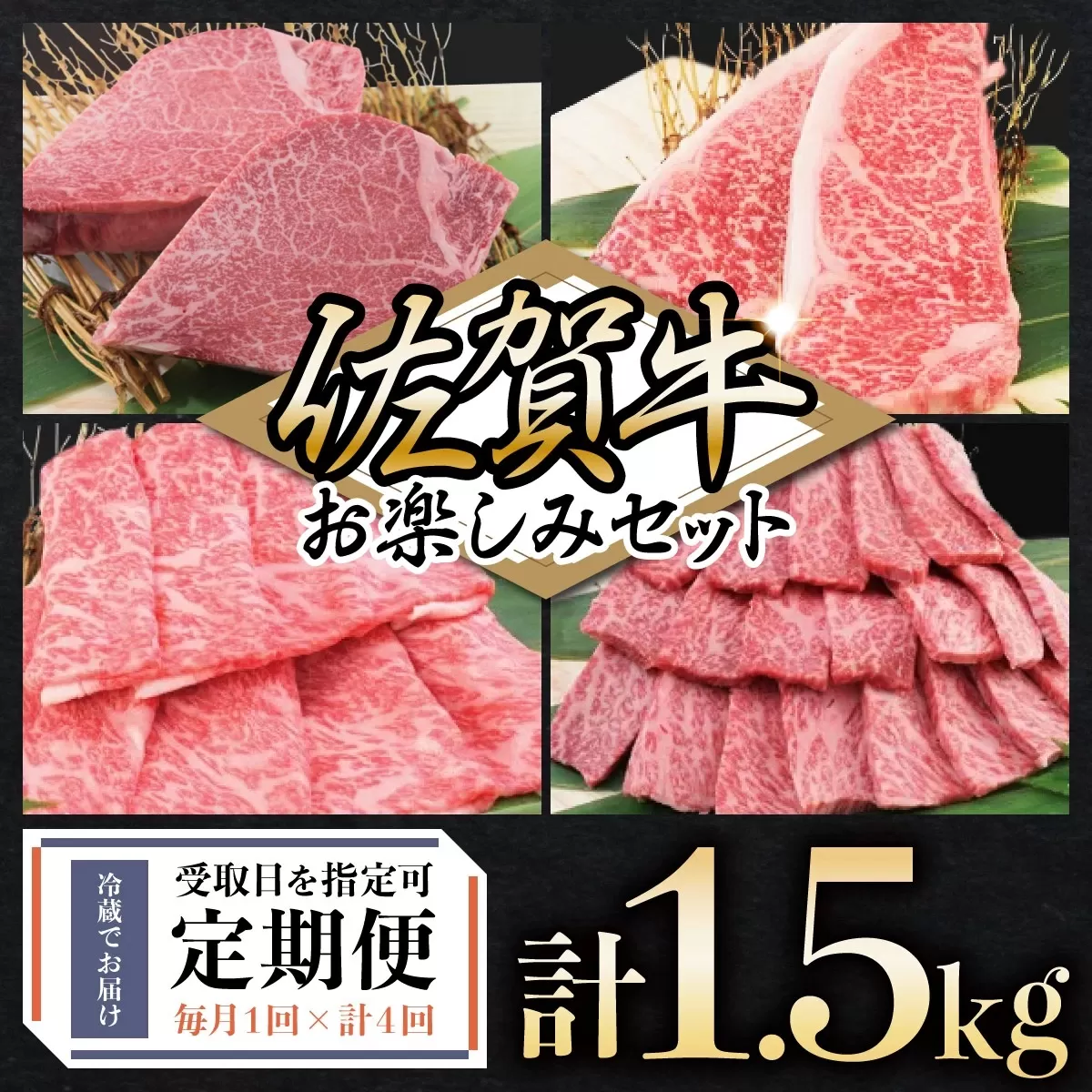 佐賀牛
お楽しみセット

冷蔵でお届け

受取日を指定可
定期便
毎月1回×計4回

計1.5kg